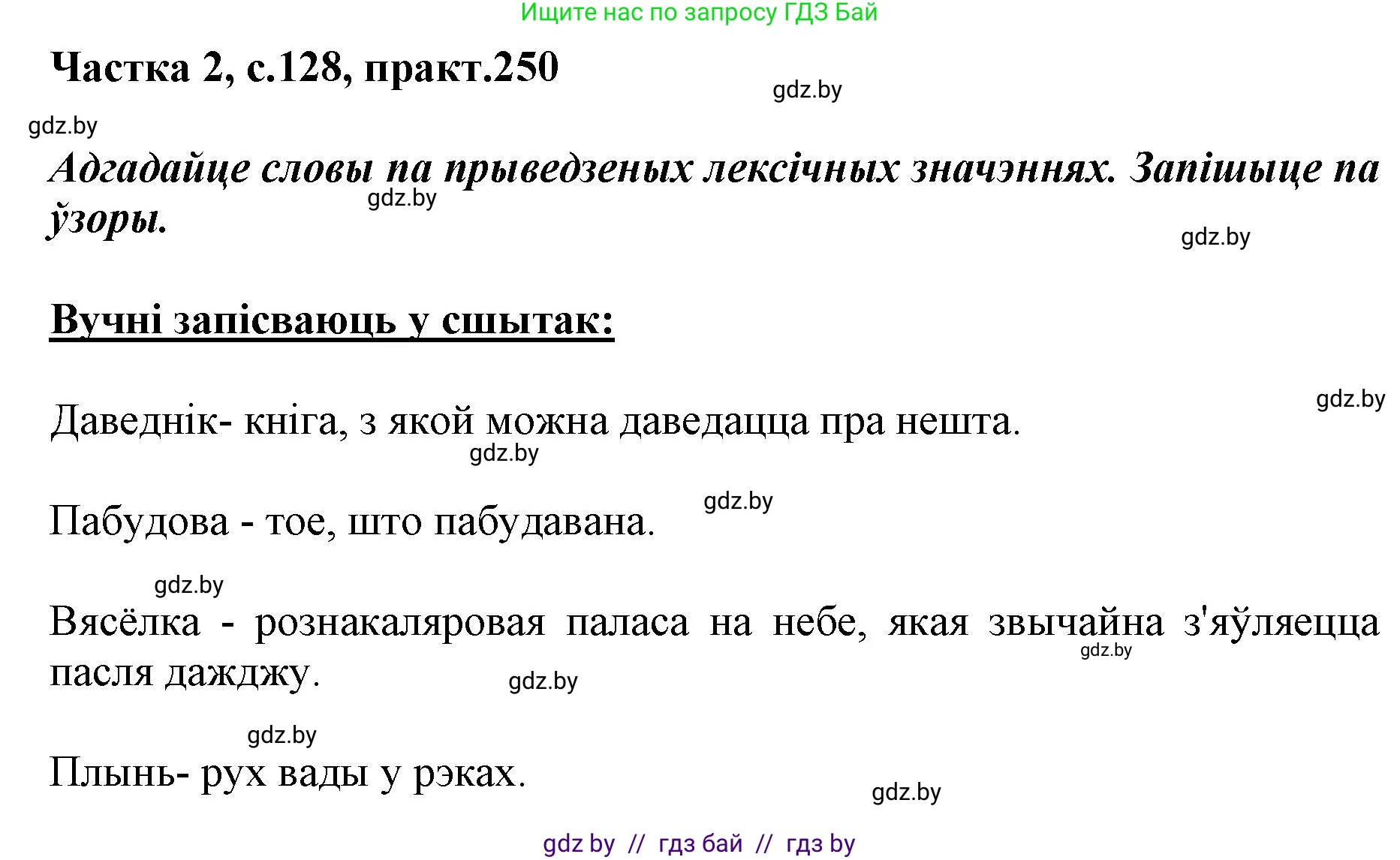 Ищите нас по запросу ГДЗ Бай

Частка 2, с.128, практ.250

gdz.by

gdz.by

Адгадайце словы па прыведзеных лексічных значэннях. Запішыце па ўзоры.

gdz.by

gdz.by

Вучні запісваюць у сшытак:

gdz.by

Даведнік- кніга, з якой можна даведацца пра нешта.

gdz.by

gdz.by

Пабудова - тое, што пабудавана.

gdz.by

Вясёлка - рознакаляровая паласа на небе, якая звычайна з'яўляецца пасля дажджу.

gdz.by

gdz.by

gdz.by

Плынь- рух вады у рэках.

gdz.by

gdz by // гдз бай // гдз by